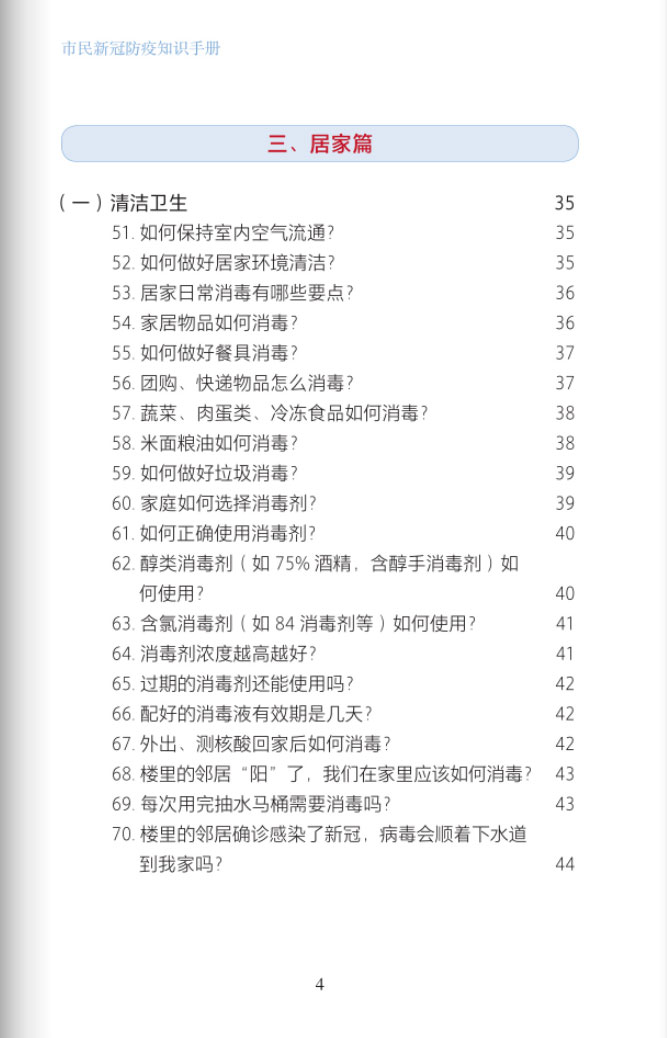 市民新冠防疫知识手册

三、居家篇

（一）清洁卫生 35
51.如何保持室内空气流通？ 35
52.如何做好居家环境清洁？ 35
53.居家日常消毒有哪些要点？ 36
54.家居物品如何消毒？ 36
55.如何做好餐具消毒？ 37
56.团购、快递物品怎么消毒？ 37
57.蔬菜、肉蛋类、冷冻食品如何消毒？ 38
58.米面粮油如何消毒？ 38
59.如何做好垃圾消毒？ 39
60.家庭如何选择消毒剂？ 39
61.如何正确使用消毒剂？ 40
62.醇类消毒剂（如75%酒精，含醇手消毒剂）如何使用？ 40
63.含氯消毒剂（如84消毒剂等）如何使用？ 41
64.消毒剂浓度越高越好？ 41
65.过期的消毒剂还能使用吗？ 42
66.配好的消毒液有效期是几天？ 42
67.外出、测核酸回家后如何消毒？ 42
68.楼里的邻居“阳”了，我们在家里应该如何消毒？ 43
69.每次用完抽水马桶需要消毒吗？ 43
70.楼里的邻居确诊感染了新冠，病毒会顺着下水道到我家吗？ 44

4